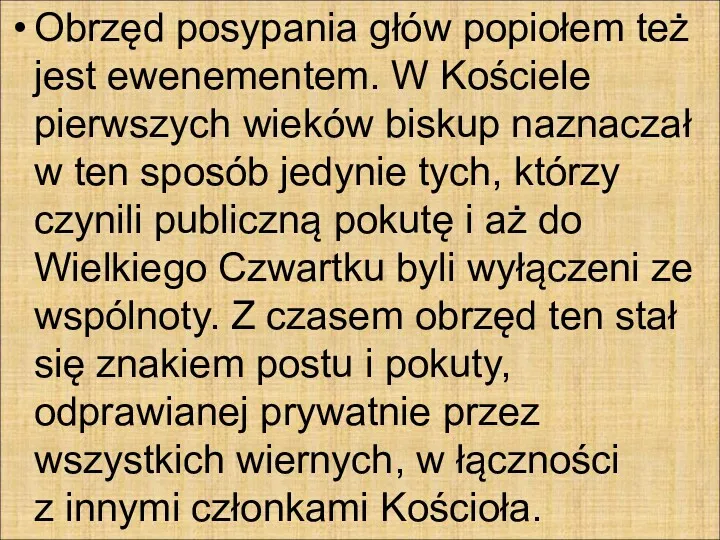 • Obrzęd posypania głów popiołem też jest ewenementem. W Kościele pierwszych wieków biskup naznaczał w ten sposób jedynie tych, którzy czynili publiczną pokutę i aż do Wielkiego Czwartku byli wyłączeni ze wspólnoty. Z czasem obrzęd ten stał się znakiem postu i pokuty, odprawianej prywatnie przez wszystkich wiernych, w łączności z innymi członkami Kościoła.